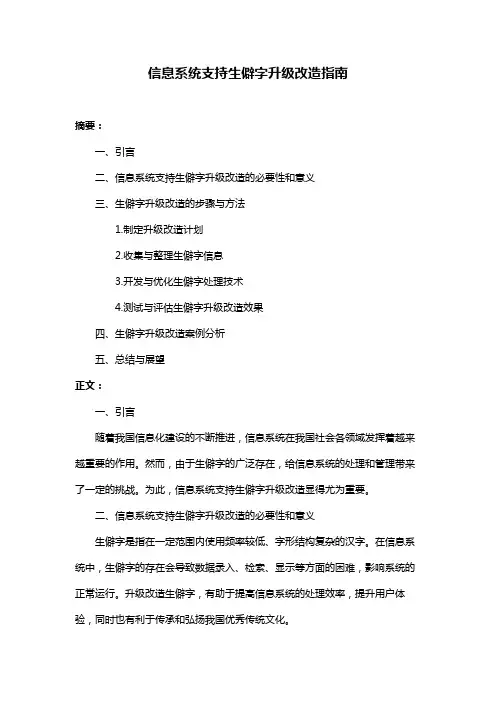 信息系统支持生僻字升级改造指南

摘要：

一、引言

二、信息系统支持生僻字升级改造的必要性和意义

三、生僻字升级改造的步骤与方法

1.制定升级改造计划

2.收集与整理生僻字信息

3.开发与优化生僻字处理技术

4.测试与评估生僻字升级改造效果

四、生僻字升级改造案例分析

五、总结与展望

正文：

一、引言

随着我国信息化建设的不断推进，信息系统在我国社会各领域发挥着越来越重要的作用。然而，由于生僻字的广泛存在，给信息系统的处理和管理带来了一定的挑战。为此，信息系统支持生僻字升级改造显得尤为重要。

二、信息系统支持生僻字升级改造的必要性和意义

生僻字是指在一定范围内使用频率较低、字形结构复杂的汉字。在信息系统中，生僻字的存在会导致数据录入、检索、显示等方面的困难，影响系统的正常运行。升级改造生僻字，有助于提高信息系统的处理效率，提升用户体验，同时也有利于传承和弘扬我国优秀传统文化。